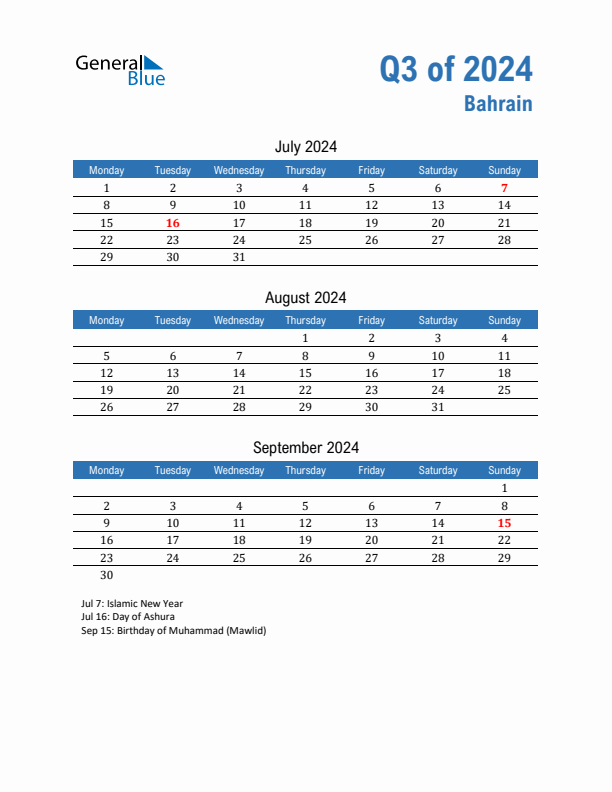 General Blue

Q3 of 2024
Bahrain

July 2024

| Monday | Tuesday | Wednesday | Thursday | Friday | Saturday | Sunday |
|---|---|---|---|---|---|---|
| 1 | 2 | 3 | 4 | 5 | 6 | 7 |
| 8 | 9 | 10 | 11 | 12 | 13 | 14 |
| 15 | 16 | 17 | 18 | 19 | 20 | 21 |
| 22 | 23 | 24 | 25 | 26 | 27 | 28 |
| 29 | 30 | 31 | | | | |

August 2024

| Monday | Tuesday | Wednesday | Thursday | Friday | Saturday | Sunday |
|---|---|---|---|---|---|---|
| | | | 1 | 2 | 3 | 4 |
| 5 | 6 | 7 | 8 | 9 | 10 | 11 |
| 12 | 13 | 14 | 15 | 16 | 17 | 18 |
| 19 | 20 | 21 | 22 | 23 | 24 | 25 |
| 26 | 27 | 28 | 29 | 30 | 31 | |

September 2024

| Monday | Tuesday | Wednesday | Thursday | Friday | Saturday | Sunday |
|---|---|---|---|---|---|---|
| | | | | | | 1 |
| 2 | 3 | 4 | 5 | 6 | 7 | 8 |
| 9 | 10 | 11 | 12 | 13 | 14 | 15 |
| 16 | 17 | 18 | 19 | 20 | 21 | 22 |
| 23 | 24 | 25 | 26 | 27 | 28 | 29 |
| 30 | | | | | | |

Jul 7: Islamic New Year
Jul 16: Day of Ashura
Sep 15: Birthday of Muhammad (Mawlid)